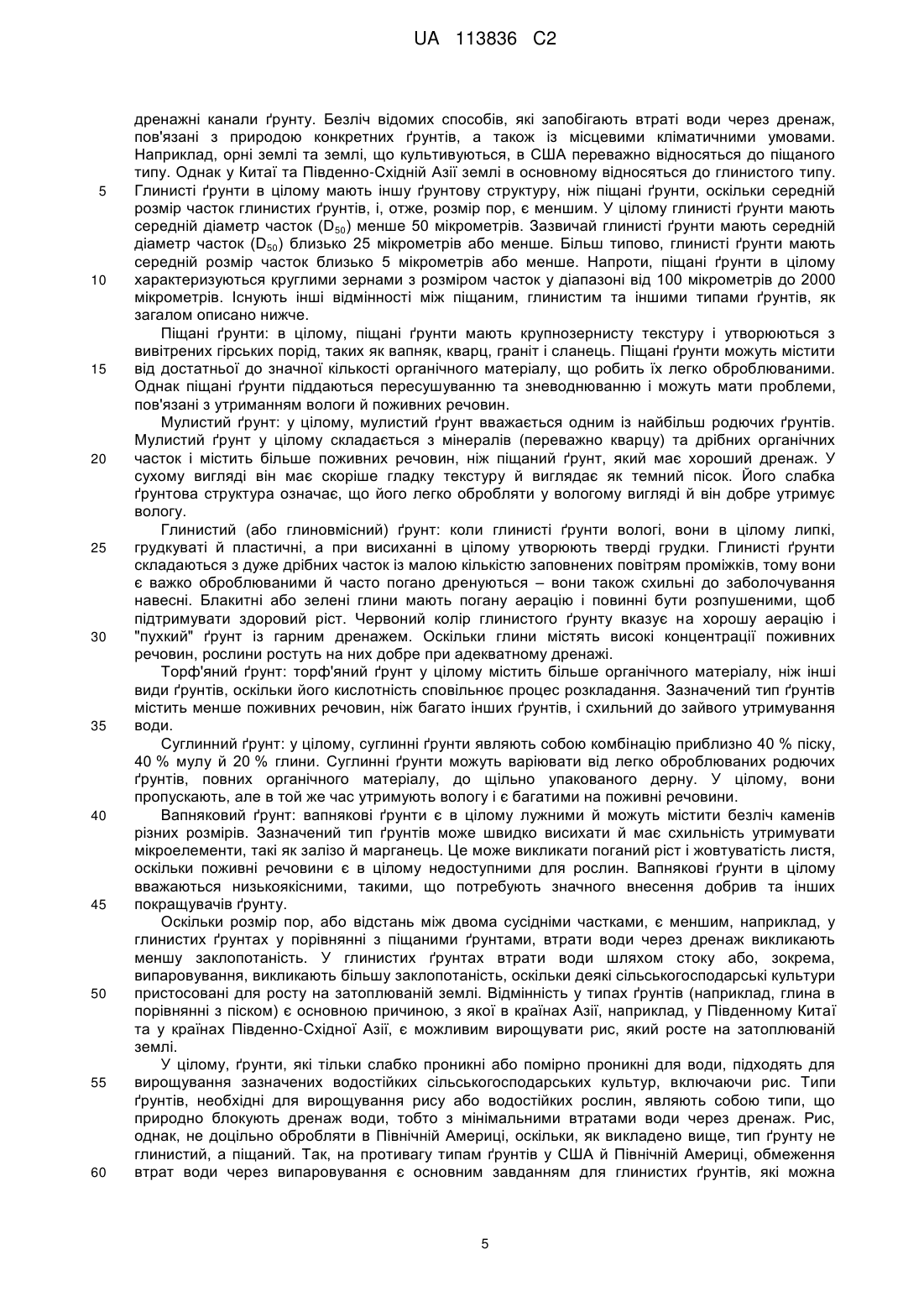 UA 113836 C2

дренажні канали ґрунту. Безліч відомих способів, які запобігають втраті води через дренаж, пов'язані з природою конкретних ґрунтів, а також із місцевими кліматичними умовами. Наприклад, орні землі та землі, що культивуються, в США переважно відносяться до піщаного типу. Однак у Китаї та Південно-Східній Азії землі в основному відносяться до глинистого типу.
5 Глинисті ґрунти в цілому мають іншу ґрунтову структуру, ніж піщані ґрунти, оскільки середній розмір часток глинистих ґрунтів, і, отже, розмір пор, є меншим. У цілому глинисті ґрунти мають середній діаметр часток ($D_{50}$) менше 50 мікрометрів. Зазвичай глинисті ґрунти мають середній діаметр часток ($D_{50}$) близько 25 мікрометрів або менше. Більш типово, глинисті ґрунти мають середній розмір часток близько 5 мікрометрів або менше. Напроти, піщані ґрунти в цілому
10 характеризуються круглими зернами з розміром часток у діапазоні від 100 мікрометрів до 2000 мікрометрів. Існують інші відмінності між піщаним, глинистим та іншими типами ґрунтів, як загалом описано нижче.

Піщані ґрунти: в цілому, піщані ґрунти мають крупнозернисту текстуру і утворюються з вивітрених гірських порід, таких як вапняк, кварц, граніт і сланець. Піщані ґрунти можуть містити
15 від достатньої до значної кількості органічного матеріалу, що робить їх легко оброблюваними. Однак піщані ґрунти піддаються пересушуванню та зневоднюванню і можуть мати проблеми, пов'язані з утриманням вологи й поживних речовин.

Мулистий ґрунт: у цілому, мулистий ґрунт вважається одним із найбільш родючих ґрунтів. Мулистий ґрунт у цілому складається з мінералів (переважно кварцу) та дрібних органічних
20 часток і містить більше поживних речовин, ніж піщаний ґрунт, який має хороший дренаж. У сухому вигляді він має скоріше гладку текстуру й виглядає як темний пісок. Його слабка ґрунтова структура означає, що його легко обробляти у вологому вигляді й він добре утримує вологу.

Глинистий (або глиновмісний) ґрунт: коли глинисті ґрунти вологі, вони в цілому липкі,
25 грудкуваті й пластичні, а при висиханні в цілому утворюють тверді грудки. Глинисті ґрунти складаються з дуже дрібних часток із малою кількістю заповнених повітрям проміжків, тому вони є важко оброблюваними й часто погано дренуються – вони також схильні до заболочування навесні. Блакитні або зелені глини мають погану аерацію і повинні бути розпушеними, щоб підтримувати здоровий ріст. Червоний колір глинистого ґрунту вказує на хорошу аерацію і
30 "пухкий" ґрунт із гарним дренажем. Оскільки глини містять високі концентрації поживних речовин, рослини ростуть на них добре при адекватному дренажі.

Торф'яний ґрунт: торф'яний ґрунт у цілому містить більше органічного матеріалу, ніж інші види ґрунтів, оскільки його кислотність сповільнює процес розкладання. Зазначений тип ґрунтів містить менше поживних речовин, ніж багато інших ґрунтів, і схильний до зайвого утримування
35 води.

Суглинний ґрунт: у цілому, суглинні ґрунти являють собою комбінацію приблизно 40 % піску, 40 % мулу й 20 % глини. Суглинні ґрунти можуть варіювати від легко оброблюваних родючих ґрунтів, повних органічного матеріалу, до щільно упакованого дерну. У цілому, вони пропускають, але в той же час утримують вологу і є багатими на поживні речовини.
40 Вапняковий ґрунт: вапнякові ґрунти є в цілому лужними й можуть містити безліч каменів різних розмірів. Зазначений тип ґрунтів може швидко висихати й має схильність утримувати мікроелементи, такі як залізо й марганець. Це може викликати поганий ріст і жовтуватість листя, оскільки поживні речовини є в цілому недоступними для рослин. Вапнякові ґрунти в цілому вважаються низькоякісними, такими, що потребують значного внесення добрив та інших
45 покращувачів ґрунту.

Оскільки розмір пор, або відстань між двома сусідніми частками, є меншим, наприклад, у глинистих ґрунтах у порівнянні з піщаними ґрунтами, втрати води через дренаж викликають меншу заклопотаність. У глинистих ґрунтах втрати води шляхом стоку або, зокрема, випаровування, викликають більшу заклопотаність, оскільки деякі сільськогосподарські культури
50 пристосовані для росту на затоплюваній землі. Відмінність у типах ґрунтів (наприклад, глина в порівнянні з піском) є основною причиною, з якої в країнах Азії, наприклад, у Південному Китаї та у країнах Південно-Східної Азії, є можливим вирощувати рис, який росте на затоплюваній землі.

У цілому, ґрунти, які тільки слабко проникні або помірно проникні для води, підходять для
55 вирощування зазначених водостійких сільськогосподарських культур, включаючи рис. Типи ґрунтів, необхідні для вирощування рису або водостійких рослин, являють собою типи, що природно блокують дренаж води, тобто з мінімальними втратами води через дренаж. Рис, однак, не доцільно обробляти в Північній Америці, оскільки, як викладено вище, тип ґрунту не глинистий, а піщаний. Так, на противагу типам ґрунтів у США й Північній Америці, обмеження
60 втрат води через випаровування є основним завданням для глинистих ґрунтів, які можна

5